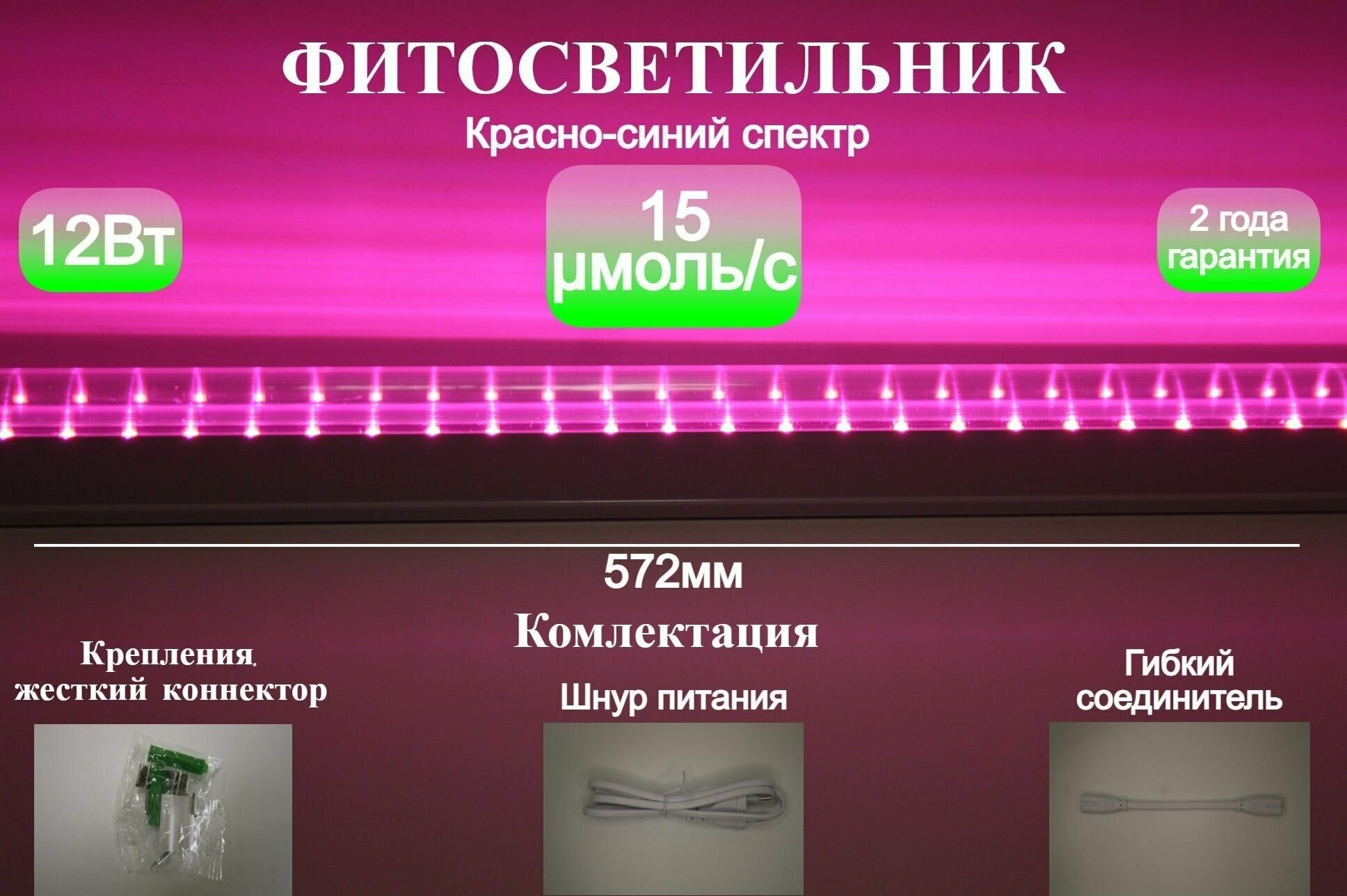 ФИТОСВЕТИЛЬНИК

Красно-синий спектр

12Вт

15 µмоль/с

2 года гарантия

572мм

Комлектация

Крепления, жесткий коннектор

Шнур питания

Гибкий соединитель